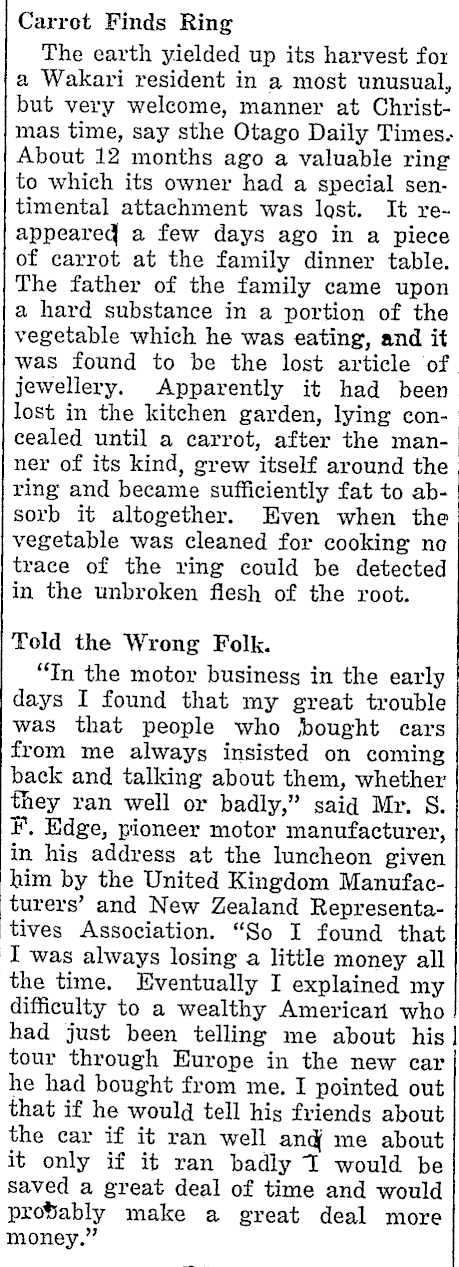 Carrot Finds Ring

The earth yielded up its harvest for a Wakari resident in a most unusual, but very welcome, manner at Christmas time, say sthe Otago Daily Times. About 12 months ago a valuable ring to which its owner had a special sentimental attachment was lost. It reappeared a few days ago in a piece of carrot at the family dinner table. The father of the family came upon a hard substance in a portion of the vegetable which he was eating, and it was found to be the lost article of jewellery. Apparently it had been lost in the kitchen garden, lying concealed until a carrot, after the manner of its kind, grew itself around the ring and became sufficiently fat to absorb it altogether. Even when the vegetable was cleaned for cooking no trace of the ring could be detected in the unbroken flesh of the root.

Told the Wrong Folk.

"In the motor business in the early days I found that my great trouble was that people who bought cars from me always insisted on coming back and talking about them, whether they ran well or badly," said Mr. S. F. Edge, pioneer motor manufacturer, in his address at the luncheon given him by the United Kingdom Manufacturers' and New Zealand Representatives Association. "So I found that I was always losing a little money all the time. Eventually I explained my difficulty to a wealthy American who had just been telling me about his tour through Europe in the new car he had bought from me. I pointed out that if he would tell his friends about the car if it ran well and me about it only if it ran badly I would be saved a great deal of time and would probably make a great deal more money."